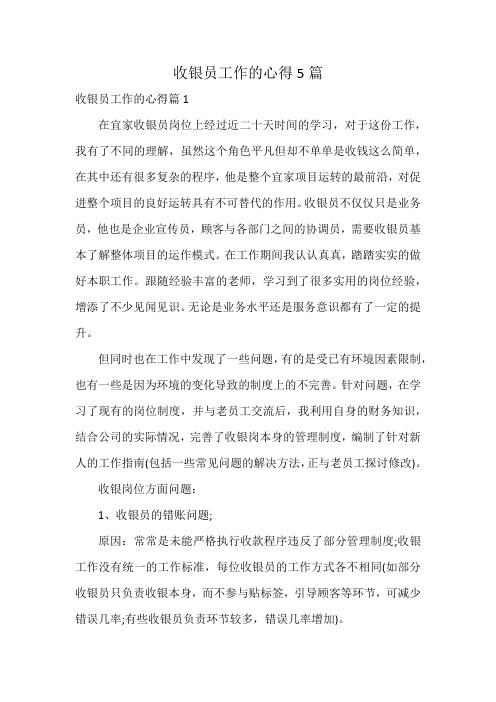 收银员工作的心得5篇

收银员工作的心得篇1

在宜家收银员岗位上经过近二十天时间的学习，对于这份工作，我有了不同的理解，虽然这个角色平凡但却不单单是收钱这么简单，在其中还有很多复杂的程序，他是整个宜家项目运转的最前沿，对促进整个项目的良好运转具有不可替代的作用。收银员不仅仅只是业务员，他也是企业宣传员，顾客与各部门之间的协调员，需要收银员基本了解整体项目的运作模式。在工作期间我认认真真，踏踏实实的做好本职工作。跟随经验丰富的老师，学习到了很多实用的岗位经验，增添了不少见闻见识。无论是业务水平还是服务意识都有了一定的提升。

但同时也在工作中发现了一些问题，有的是受已有环境因素限制，也有一些是因为环境的变化导致的制度上的不完善。针对问题，在学习了现有的岗位制度，并与老员工交流后，我利用自身的财务知识，结合公司的实际情况，完善了收银岗本身的管理制度，编制了针对新人的工作指南(包括一些常见问题的解决方法，正与老员工探讨修改)。

收银岗位方面问题：

1、收银员的错账问题;

原因：常常是未能严格执行收款程序违反了部分管理制度;收银工作没有统一的工作标准，每位收银员的工作方式各不相同(如部分收银员只负责收银本身，而不参与贴标签，引导顾客等环节，可减少错误几率;有些收银员负责环节较多，错误几率增加)。